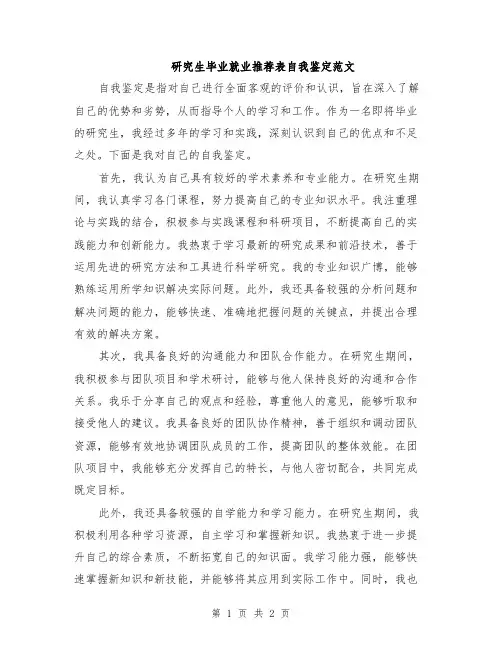 研究生毕业就业推荐表自我鉴定范文

自我鉴定是指对自己进行全面客观的评价和认识，旨在深入了解自己的优势和劣势，从而指导个人的学习和工作。作为一名即将毕业的研究生，我经过多年的学习和实践，深刻认识到自己的优点和不足之处。下面是我对自己的自我鉴定。

首先，我认为自己具有较好的学术素养和专业能力。在研究生期间，我认真学习各门课程，努力提高自己的专业知识水平。我注重理论与实践的结合，积极参与实践课程和科研项目，不断提高自己的实践能力和创新能力。我热衷于学习最新的研究成果和前沿技术，善于运用先进的研究方法和工具进行科学研究。我的专业知识广博，能够熟练运用所学知识解决实际问题。此外，我还具备较强的分析问题和解决问题的能力，能够快速、准确地把握问题的关键点，并提出合理有效的解决方案。

其次，我具备良好的沟通能力和团队合作能力。在研究生期间，我积极参与团队项目和学术研讨，能够与他人保持良好的沟通和合作关系。我乐于分享自己的观点和经验，尊重他人的意见，能够听取和接受他人的建议。我具备良好的团队协作精神，善于组织和调动团队资源，能够有效地协调团队成员的工作，提高团队的整体效能。在团队项目中，我能够充分发挥自己的特长，与他人密切配合，共同完成既定目标。

此外，我还具备较强的自学能力和学习能力。在研究生期间，我积极利用各种学习资源，自主学习和掌握新知识。我热衷于进一步提升自己的综合素质，不断拓宽自己的知识面。我学习能力强，能够快速掌握新知识和新技能，并能够将其应用到实际工作中。同时，我也

第 1 页 共 2 页